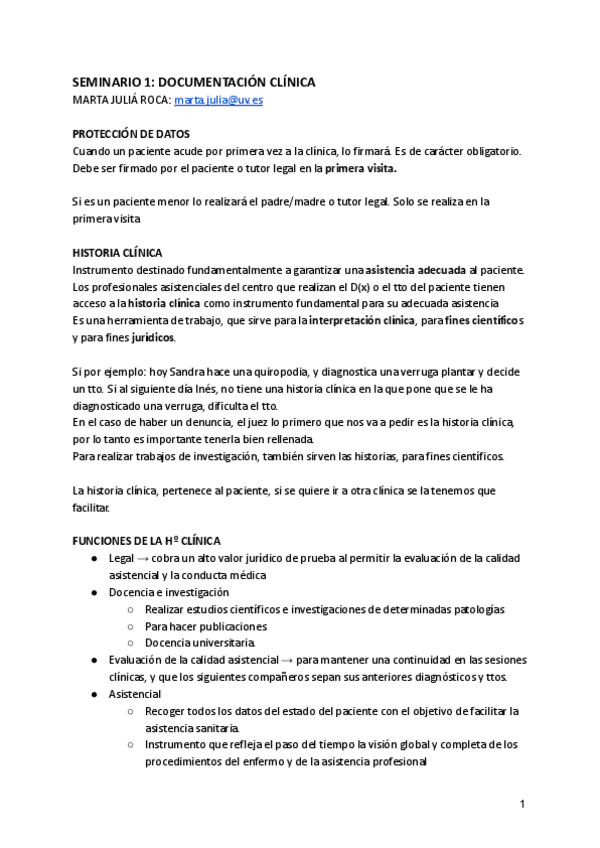 SEMINARIO 1: DOCUMENTACIÓN CLÍNICA
MARTA JULIÁ ROCA: marta.julia@uv.es

PROTECCIÓN DE DATOS
Cuando un paciente acude por primera vez a la clínica, lo firmará. Es de carácter obligatorio. Debe ser firmado por el paciente o tutor legal en la primera visita.

Si es un paciente menor lo realizará el padre/madre o tutor legal. Solo se realiza en la primera visita

HISTORIA CLÍNICA
Instrumento destinado fundamentalmente a garantizar una asistencia adecuada al paciente. Los profesionales asistenciales del centro que realizan el D(x) o el tto del paciente tienen acceso a la historia clínica como instrumento fundamental para su adecuada asistencia
Es una herramienta de trabajo, que sirve para la interpretación clínica, para fines científicos y para fines jurídicos.

Si por ejemplo: hoy Sandra hace una quiropodia, y diagnostica una verruga plantar y decide un tto. Si al siguiente día Inés, no tiene una historia clínica en la que pone que se le ha diagnosticado una verruga, dificulta el tto.
En el caso de haber un denuncia, el juez lo primero que nos va a pedir es la historia clínica, por lo tanto es importante tenerla bien rellenada.
Para realizar trabajos de investigación, también sirven las historias, para fines científicos.

La historia clínica, pertenece al paciente, si se quiere ir a otra clínica se la tenemos que facilitar.

FUNCIONES DE LA Hº CLÍNICA
● Legal → cobra un alto valor jurídico de prueba al permitir la evaluación de la calidad asistencial y la conducta médica
● Docencia e investigación
○ Realizar estudios científicos e investigaciones de determinadas patologías
○ Para hacer publicaciones
○ Docencia universitaria.
● Evaluación de la calidad asistencial → para mantener una continuidad en las sesiones clínicas, y que los siguientes compañeros sepan sus anteriores diagnósticos y ttos.
● Asistencial
○ Recoger todos los datos del estado del paciente con el objetivo de facilitar la asistencia sanitaria.
○ Instrumento que refleja el paso del tiempo la visión global y completa de los procedimientos del enfermo y de la asistencia profesional

1